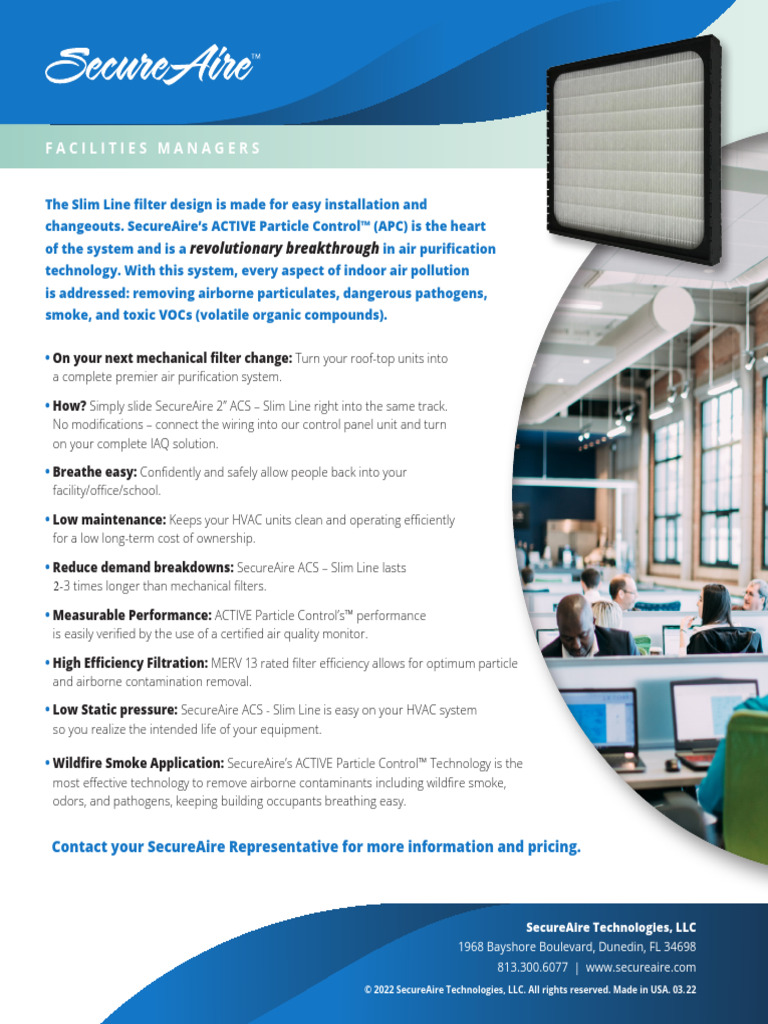 SecureAire™

FACILITIES MANAGERS

The Slim Line filter design is made for easy installation and changeouts. SecureAire's ACTIVE Particle Control™ (APC) is the heart of the system and is a revolutionary breakthrough in air purification technology. With this system, every aspect of indoor air pollution is addressed: removing airborne particulates, dangerous pathogens, smoke, and toxic VOCs (volatile organic compounds).

• On your next mechanical filter change: Turn your roof-top units into a complete premier air purification system.

• How? Simply slide SecureAire 2" ACS – Slim Line right into the same track. No modifications – connect the wiring into our control panel unit and turn on your complete IAQ solution.

• Breathe easy: Confidently and safely allow people back into your facility/office/school.

• Low maintenance: Keeps your HVAC units clean and operating efficiently for a low long-term cost of ownership.

• Reduce demand breakdowns: SecureAire ACS – Slim Line lasts 2-3 times longer than mechanical filters.

• Measurable Performance: ACTIVE Particle Control's™ performance is easily verified by the use of a certified air quality monitor.

• High Efficiency Filtration: MERV 13 rated filter efficiency allows for optimum particle and airborne contamination removal.

• Low Static pressure: SecureAire ACS - Slim Line is easy on your HVAC system so you realize the intended life of your equipment.

• Wildfire Smoke Application: SecureAire's ACTIVE Particle Control™ Technology is the most effective technology to remove airborne contaminants including wildfire smoke, odors, and pathogens, keeping building occupants breathing easy.

Contact your SecureAire Representative for more information and pricing.

SecureAire Technologies, LLC
1968 Bayshore Boulevard, Dunedin, FL 34698
813.300.6077 | www.secureaire.com
© 2022 SecureAire Technologies, LLC. All rights reserved. Made in USA. 03.22